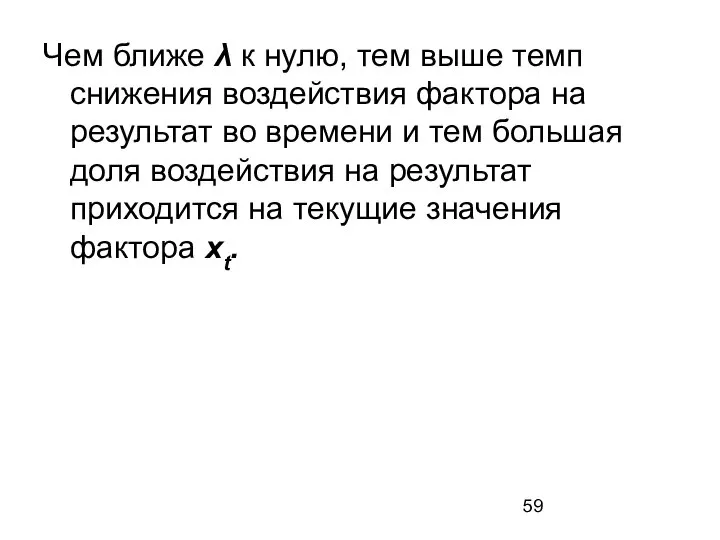 Чем ближе $\lambda$ к нулю, тем выше темп снижения воздействия фактора на результат во времени и тем большая доля воздействия на результат приходится на текущие значения фактора $x_t$.

59